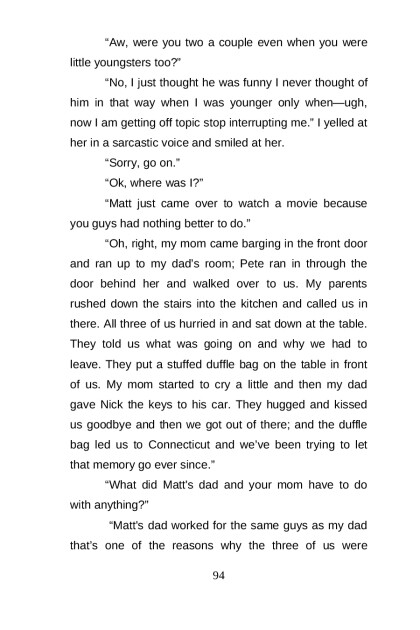 "Aw, were you two a couple even when you were little youngsters too?"

"No, I just thought he was funny I never thought of him in that way when I was younger only when—ugh, now I am getting off topic stop interrupting me." I yelled at her in a sarcastic voice and smiled at her.

"Sorry, go on."

"Ok, where was I?"

"Matt just came over to watch a movie because you guys had nothing better to do."

"Oh, right, my mom came barging in the front door and ran up to my dad's room; Pete ran in through the door behind her and walked over to us. My parents rushed down the stairs into the kitchen and called us in there. All three of us hurried in and sat down at the table. They told us what was going on and why we had to leave. They put a stuffed duffle bag on the table in front of us. My mom started to cry a little and then my dad gave Nick the keys to his car. They hugged and kissed us goodbye and then we got out of there; and the duffle bag led us to Connecticut and we've been trying to let that memory go ever since."

"What did Matt's dad and your mom have to do with anything?"

"Matt's dad worked for the same guys as my dad that's one of the reasons why the three of us were

94